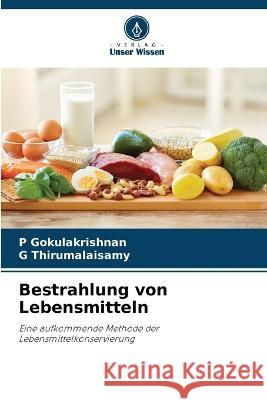 VERLAG
Unser Wissen

P Gokulakrishnan
G Thirumalaisamy

Bestrahlung von Lebensmitteln

Eine aufkommende Methode der Lebensmittelkonservierung

Kraina Książek